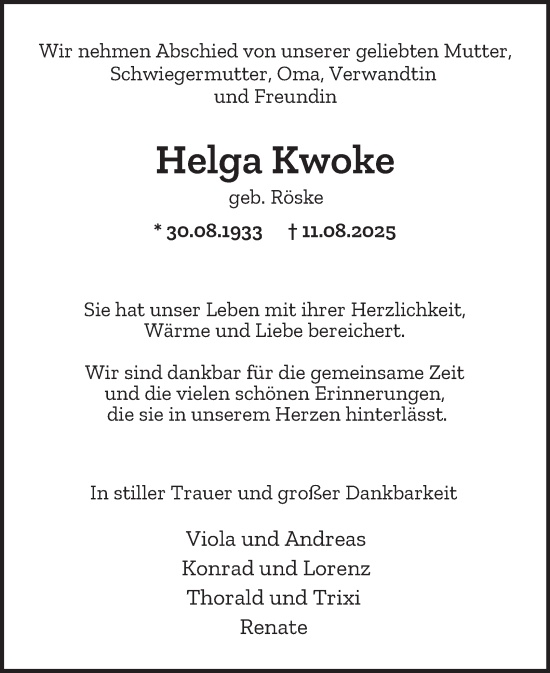 Wir nehmen Abschied von unserer geliebten Mutter, Schwiegermutter, Oma, Verwandtin und Freundin

Helga Kwoke

geb. Röske

* 30.08.1933 † 11.08.2025

Sie hat unser Leben mit ihrer Herzlichkeit, Wärme und Liebe bereichert.

Wir sind dankbar für die gemeinsame Zeit und die vielen schönen Erinnerungen, die sie in unserem Herzen hinterlässt.

In stiller Trauer und großer Dankbarkeit

Viola und Andreas
Konrad und Lorenz
Thorald und Trixi
Renate